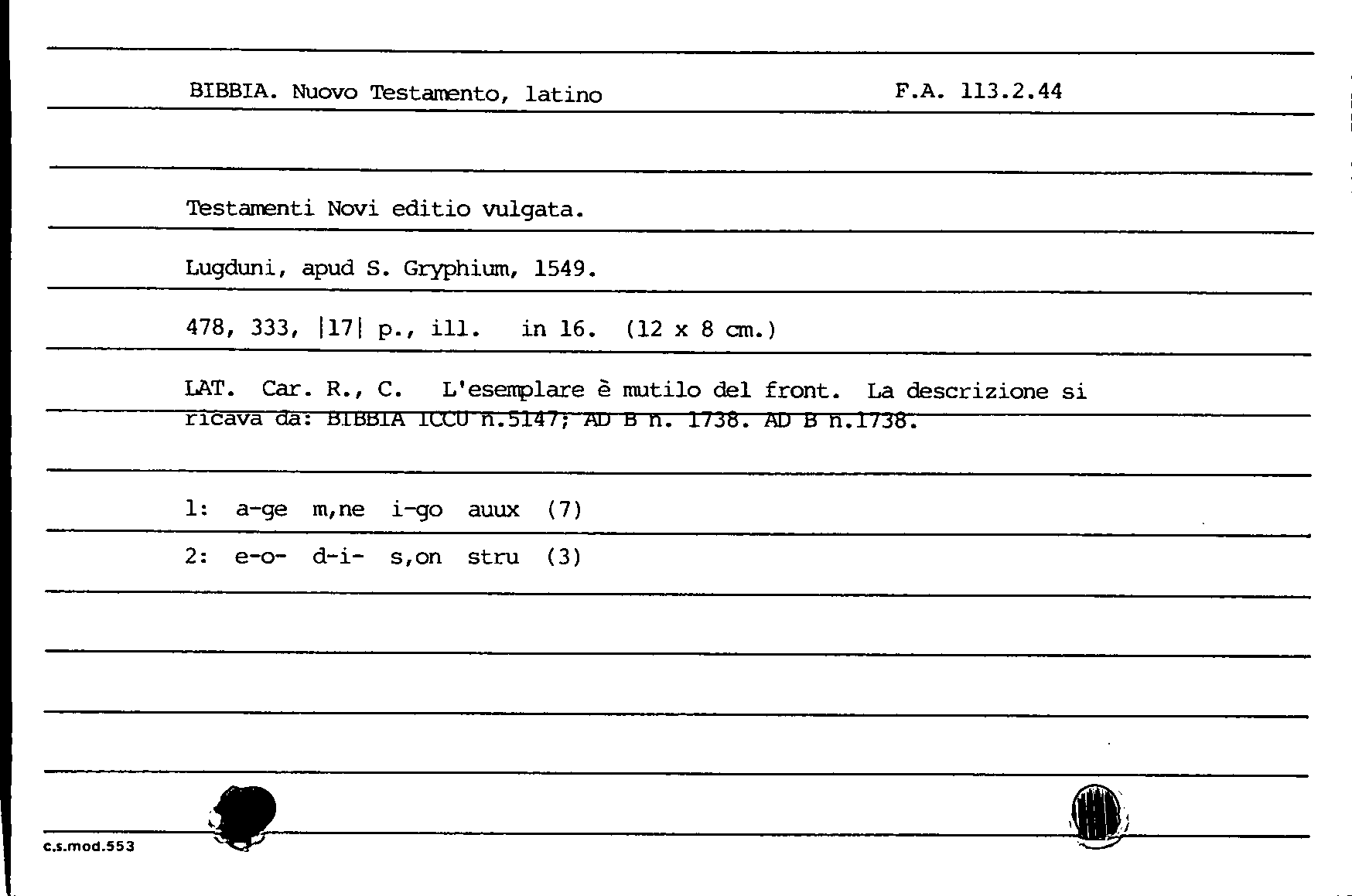 BIBBIA. Nuovo Testamento, latino F.A. 113.2.44

Testamenti Novi editio vulgata.

Lugduni, apud S. Gryphium, 1549.

478, 333, |17| p., ill. in 16. (12 x 8 cm.)

LAT. Car. R., C. L'esemplare è mutilo del front. La descrizione si ricava da: BIBBIA ICCU n.5147; AD B n. 1738. AD B n.1738.

1: a-ge m,ne i-go auux (7)

2: e-o- d-i- s,on stru (3)

c.s.mod.553